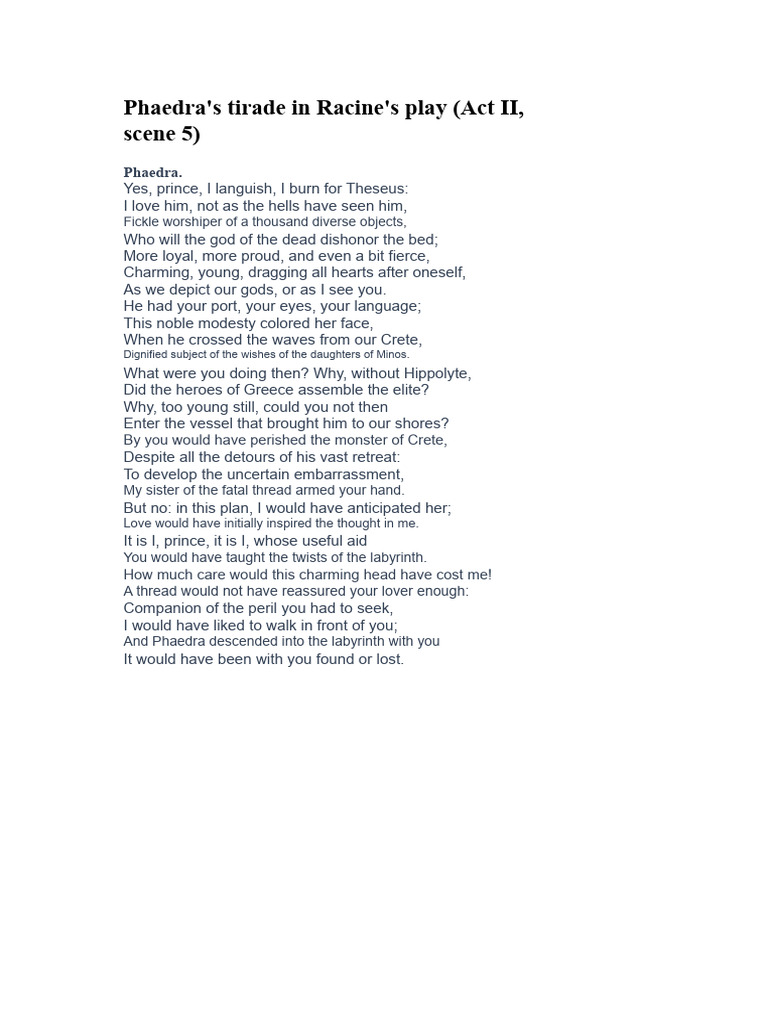 Phaedra's tirade in Racine's play (Act II, scene 5)

Phaedra.
Yes, prince, I languish, I burn for Theseus:
I love him, not as the hells have seen him,
Fickle worshiper of a thousand diverse objects,
Who will the god of the dead dishonor the bed;
More loyal, more proud, and even a bit fierce,
Charming, young, dragging all hearts after oneself,
As we depict our gods, or as I see you.
He had your port, your eyes, your language;
This noble modesty colored her face,
When he crossed the waves from our Crete,
Dignified subject of the wishes of the daughters of Minos.
What were you doing then? Why, without Hippolyte,
Did the heroes of Greece assemble the elite?
Why, too young still, could you not then
Enter the vessel that brought him to our shores?
By you would have perished the monster of Crete,
Despite all the detours of his vast retreat:
To develop the uncertain embarrassment,
My sister of the fatal thread armed your hand.
But no: in this plan, I would have anticipated her;
Love would have initially inspired the thought in me.
It is I, prince, it is I, whose useful aid
You would have taught the twists of the labyrinth.
How much care would this charming head have cost me!
A thread would not have reassured your lover enough:
Companion of the peril you had to seek,
I would have liked to walk in front of you;
And Phaedra descended into the labyrinth with you
It would have been with you found or lost.